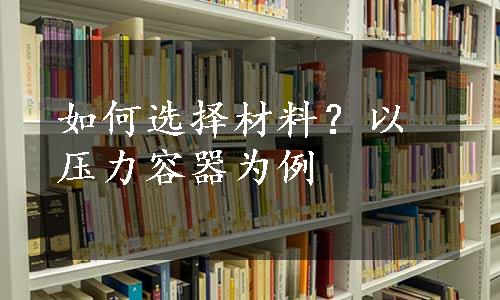 如何选择材料？以压力容器为例